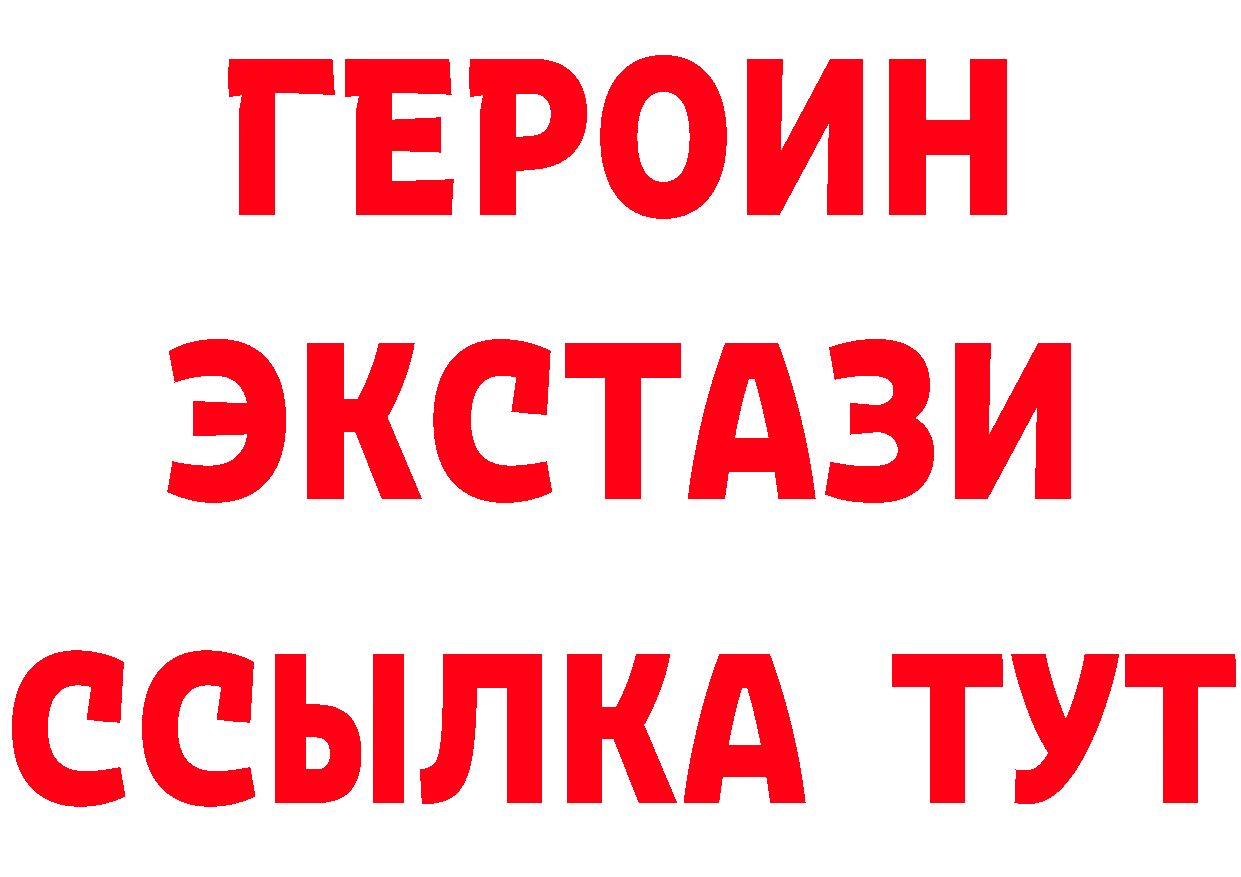 ГЕРОИН
ЭКСТАЗИ
ССЫЛКА ТУТ